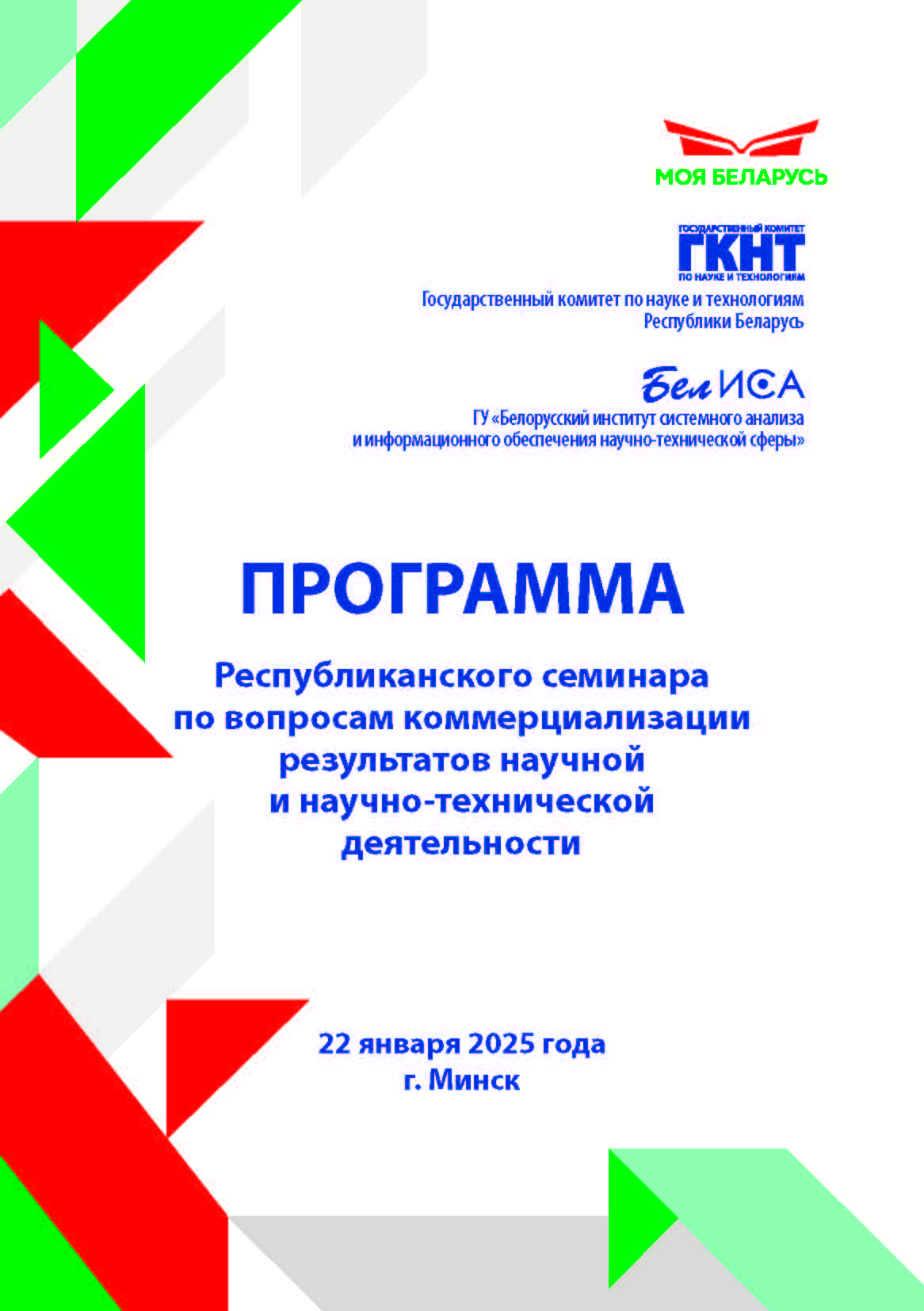 МОЯ БЕЛАРУСЬ

ГОСУДАРСТВЕННЫЙ КОМИТЕТ
ГКНТ
ПО НАУКЕ И ТЕХНОЛОГИЯМ

Государственный комитет по науке и технологиям
Республики Беларусь

БелИСА
ГУ «Белорусский институт системного анализа
и информационного обеспечения научно-технической сферы»

ПРОГРАММА

Республиканского семинара
по вопросам коммерциализации
результатов научной
и научно-технической
деятельности

22 января 2025 года
г. Минск